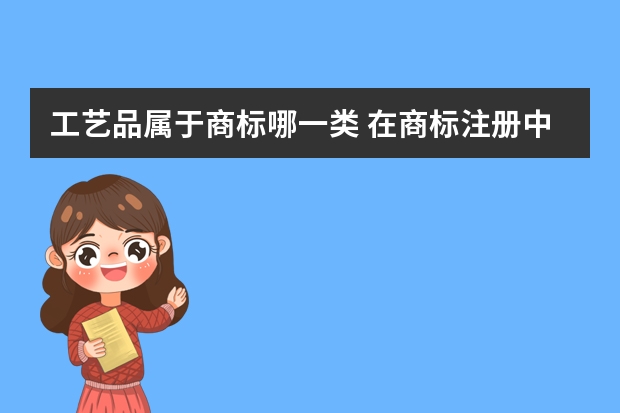 工艺品属于商标哪一类 在商标注册中